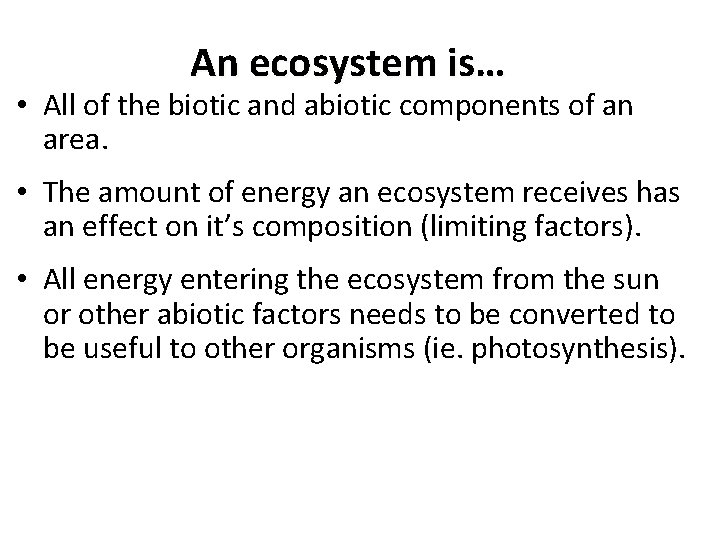 An ecosystem is…

• All of the biotic and abiotic components of an area.

• The amount of energy an ecosystem receives has an effect on it's composition (limiting factors).

• All energy entering the ecosystem from the sun or other abiotic factors needs to be converted to be useful to other organisms (ie. photosynthesis).